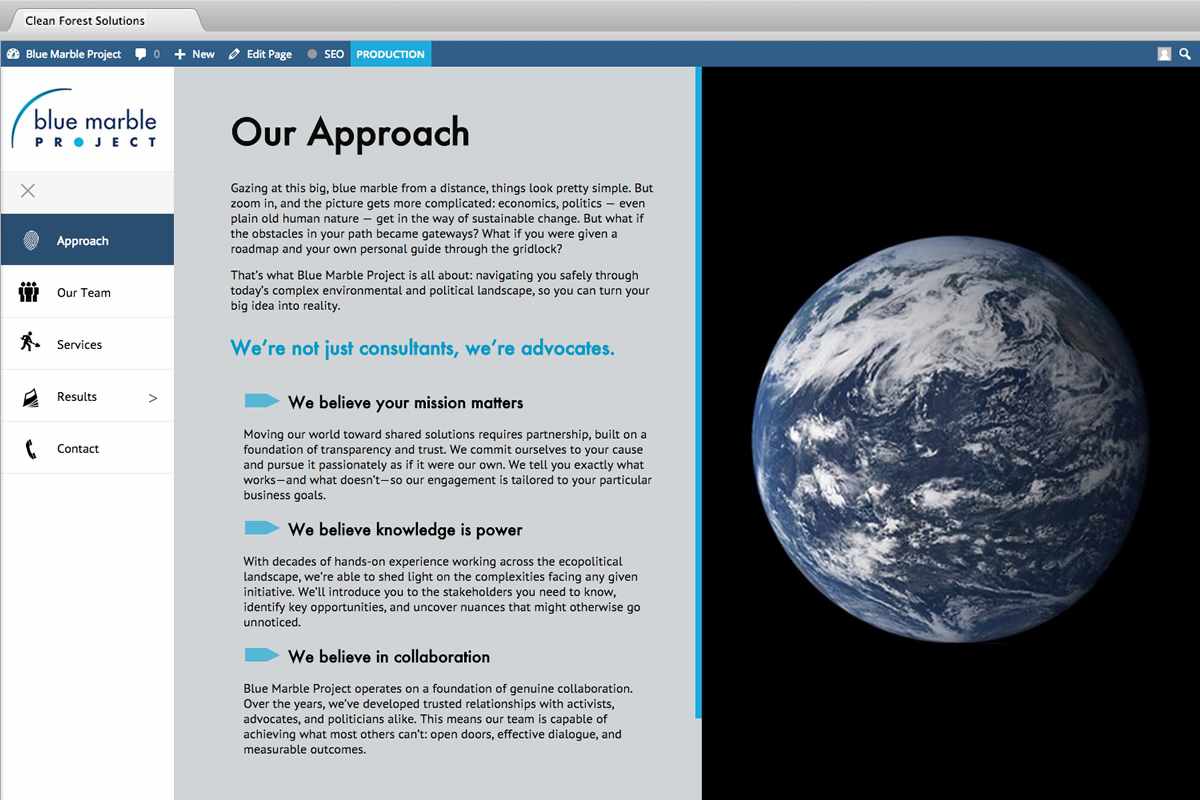 Clean Forest Solutions

Blue Marble Project 0 New Edit Page SEO PRODUCTION

blue marble
PROJECT

Approach
Our Team
Services
Results >
Contact

Our Approach

Gazing at this big, blue marble from a distance, things look pretty simple. But zoom in, and the picture gets more complicated: economics, politics — even plain old human nature — get in the way of sustainable change. But what if the obstacles in your path became gateways? What if you were given a roadmap and your own personal guide through the gridlock?

That's what Blue Marble Project is all about: navigating you safely through today's complex environmental and political landscape, so you can turn your big idea into reality.

We're not just consultants, we're advocates.

We believe your mission matters

Moving our world toward shared solutions requires partnership, built on a foundation of transparency and trust. We commit ourselves to your cause and pursue it passionately as if it were our own. We tell you exactly what works—and what doesn't—so our engagement is tailored to your particular business goals.

We believe knowledge is power

With decades of hands-on experience working across the ecopolitical landscape, we're able to shed light on the complexities facing any given initiative. We'll introduce you to the stakeholders you need to know, identify key opportunities, and uncover nuances that might otherwise go unnoticed.

We believe in collaboration

Blue Marble Project operates on a foundation of genuine collaboration. Over the years, we've developed trusted relationships with activists, advocates, and politicians alike. This means our team is capable of achieving what most others can't: open doors, effective dialogue, and measurable outcomes.